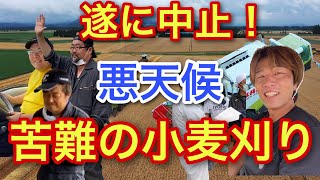 遂に中止！

悪天候

苦難の小麦刈り